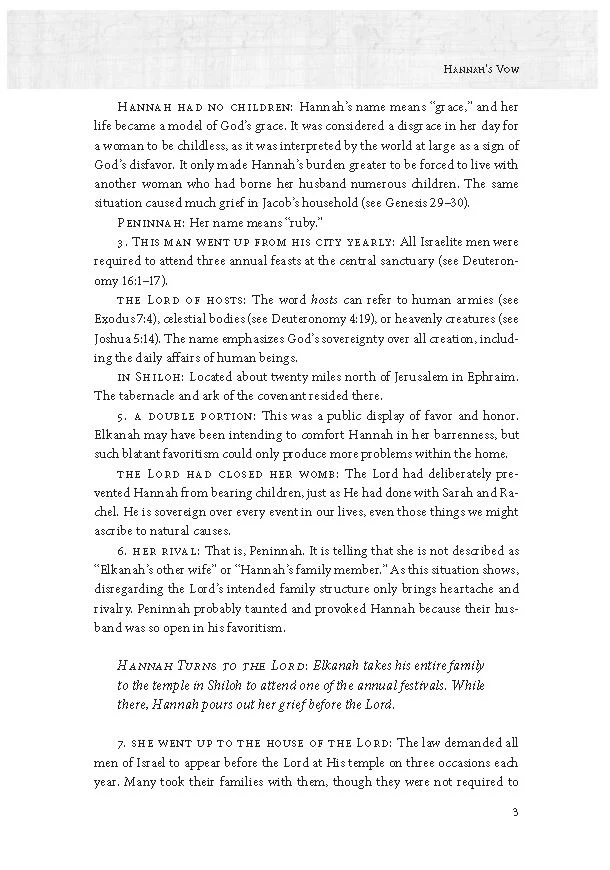 Hannah's Vow

Hannah had no children: Hannah's name means "grace," and her life became a model of God's grace. It was considered a disgrace in her day for a woman to be childless, as it was interpreted by the world at large as a sign of God's disfavor. It only made Hannah's burden greater to be forced to live with another woman who had borne her husband numerous children. The same situation caused much grief in Jacob's household (see Genesis 29–30).

Peninnah: Her name means "ruby."

3. This man went up from his city yearly: All Israelite men were required to attend three annual feasts at the central sanctuary (see Deuteronomy 16:1–17).

the Lord of hosts: The word hosts can refer to human armies (see Exodus 7:4), celestial bodies (see Deuteronomy 4:19), or heavenly creatures (see Joshua 5:14). The name emphasizes God's sovereignty over all creation, including the daily affairs of human beings.

in Shiloh: Located about twenty miles north of Jerusalem in Ephraim. The tabernacle and ark of the covenant resided there.

5. a double portion: This was a public display of favor and honor. Elkanah may have been intending to comfort Hannah in her barrenness, but such blatant favoritism could only produce more problems within the home.

the Lord had closed her womb: The Lord had deliberately prevented Hannah from bearing children, just as He had done with Sarah and Rachel. He is sovereign over every event in our lives, even those things we might ascribe to natural causes.

6. her rival: That is, Peninnah. It is telling that she is not described as "Elkanah's other wife" or "Hannah's family member." As this situation shows, disregarding the Lord's intended family structure only brings heartache and rivalry. Peninnah probably taunted and provoked Hannah because their husband was so open in his favoritism.

Hannah Turns to the Lord: Elkanah takes his entire family to the temple in Shiloh to attend one of the annual festivals. While there, Hannah pours out her grief before the Lord.

7. she went up to the house of the Lord: The law demanded all men of Israel to appear before the Lord at His temple on three occasions each year. Many took their families with them, though they were not required to

3